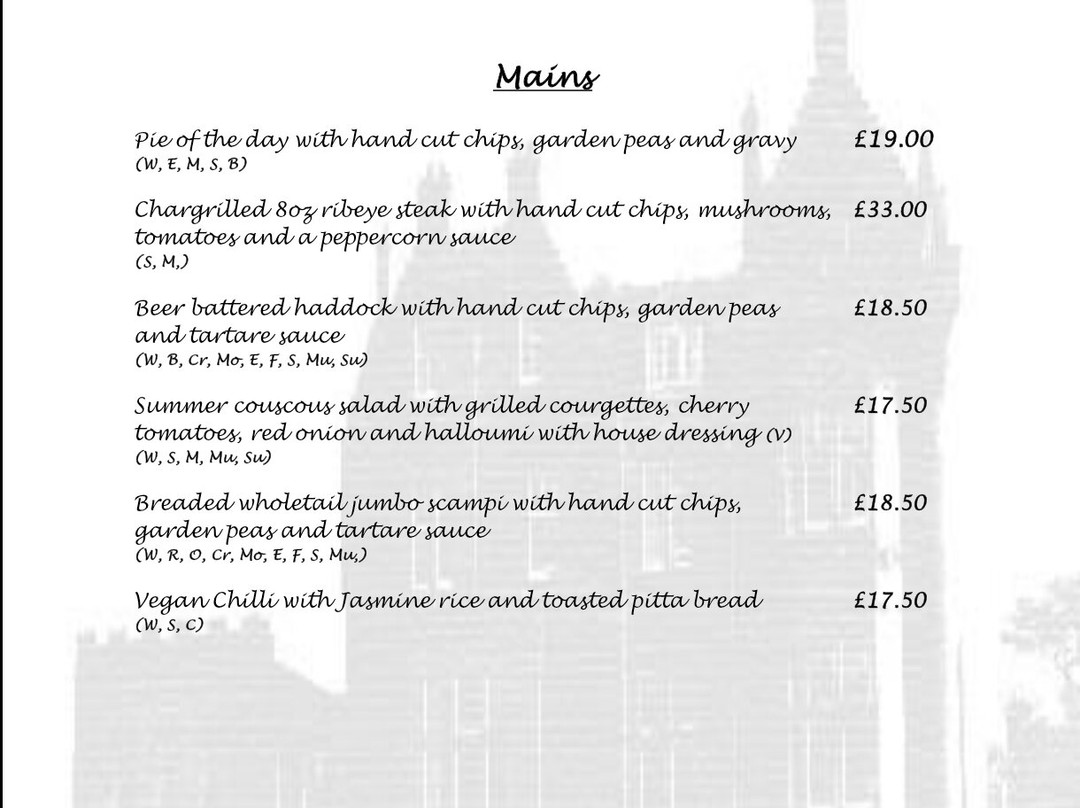 Mains

Pie of the day with hand cut chips, garden peas and gravy £19.00
(W, E, M, S, B)

Chargrilled 8oz ribeye steak with hand cut chips, mushrooms, tomatoes and a peppercorn sauce £33.00
(S, M,)

Beer battered haddock with hand cut chips, garden peas and tartare sauce £18.50
(W, B, Cr, Mo, E, F, S, Mu, Su)

Summer couscous salad with grilled courgettes, cherry tomatoes, red onion and halloumi with house dressing (V) £17.50
(W, S, M, Mu, Su)

Breaded wholetail jumbo scampi with hand cut chips, garden peas and tartare sauce £18.50
(W, R, O, Cr, Mo, E, F, S, Mu,)

Vegan Chilli with Jasmine rice and toasted pitta bread £17.50
(W, S, C)